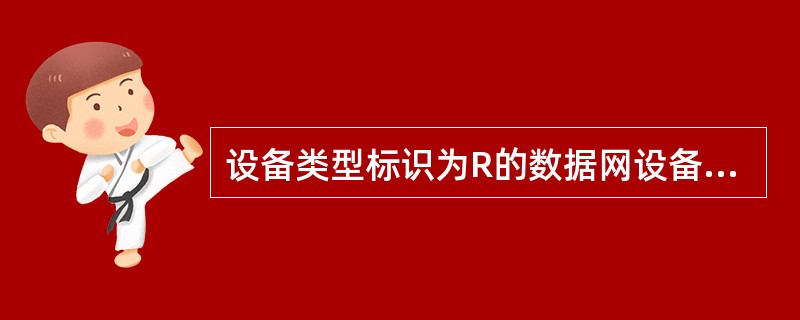 设备类型标识为R的数据网设备...